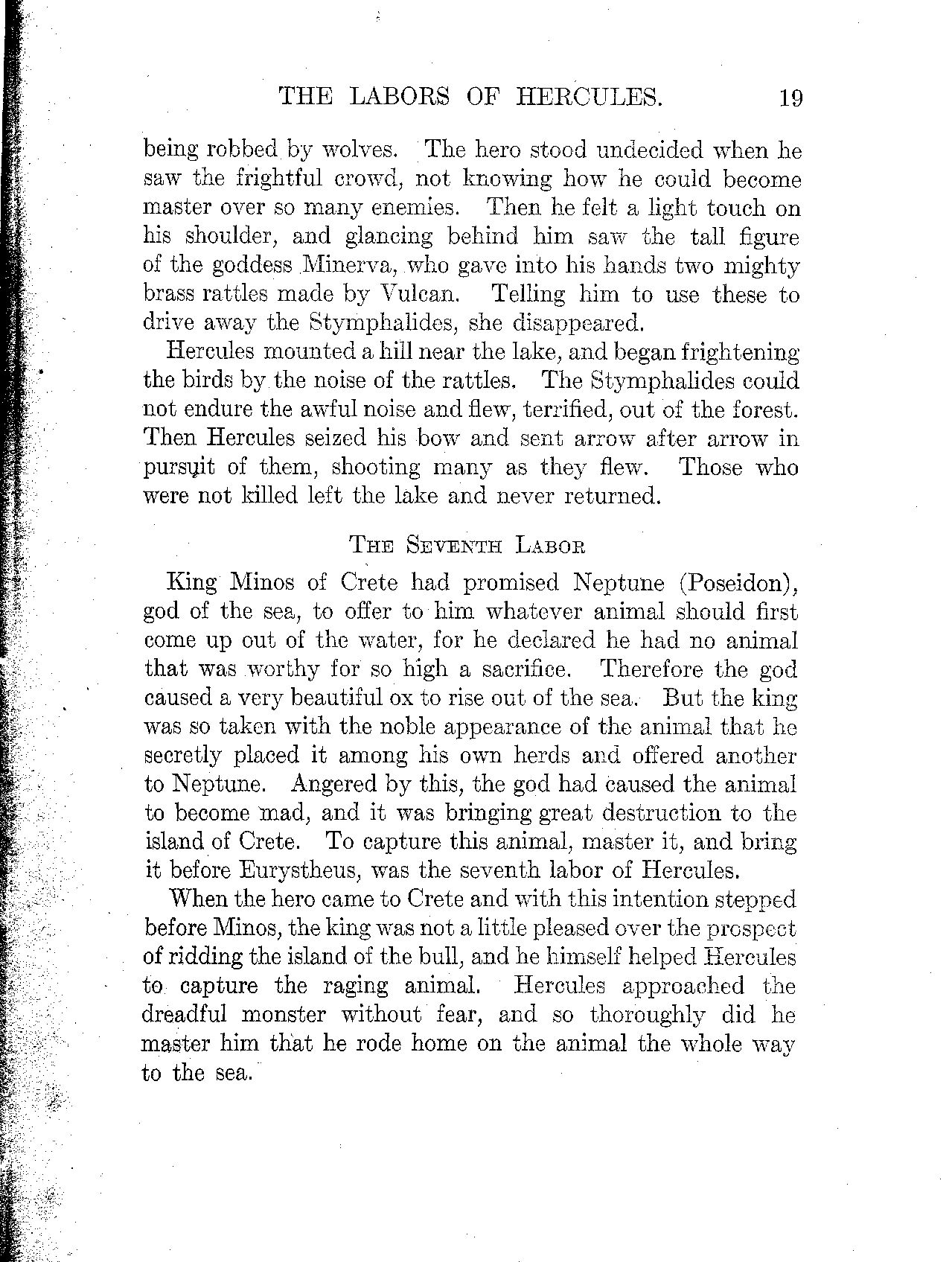 THE LABORS OF HERCULES. 19

being robbed by wolves. The hero stood undecided when he saw the frightful crowd, not knowing how he could become master over so many enemies. Then he felt a light touch on his shoulder, and glancing behind him saw the tall figure of the goddess Minerva, who gave into his hands two mighty brass rattles made by Vulcan. Telling him to use these to drive away the Stymphalides, she disappeared.

Hercules mounted a hill near the lake, and began frightening the birds by the noise of the rattles. The Stymphalides could not endure the awful noise and flew, terrified, out of the forest. Then Hercules seized his bow and sent arrow after arrow in pursuit of them, shooting many as they flew. Those who were not killed left the lake and never returned.

THE SEVENTH LABOR

King Minos of Crete had promised Neptune (Poseidon), god of the sea, to offer to him whatever animal should first come up out of the water, for he declared he had no animal that was worthy for so high a sacrifice. Therefore the god caused a very beautiful ox to rise out of the sea. But the king was so taken with the noble appearance of the animal that he secretly placed it among his own herds and offered another to Neptune. Angered by this, the god had caused the animal to become mad, and it was bringing great destruction to the island of Crete. To capture this animal, master it, and bring it before Eurystheus, was the seventh labor of Hercules.

When the hero came to Crete and with this intention stepped before Minos, the king was not a little pleased over the prospect of ridding the island of the bull, and he himself helped Hercules to capture the raging animal. Hercules approached the dreadful monster without fear, and so thoroughly did he master him that he rode home on the animal the whole way to the sea.